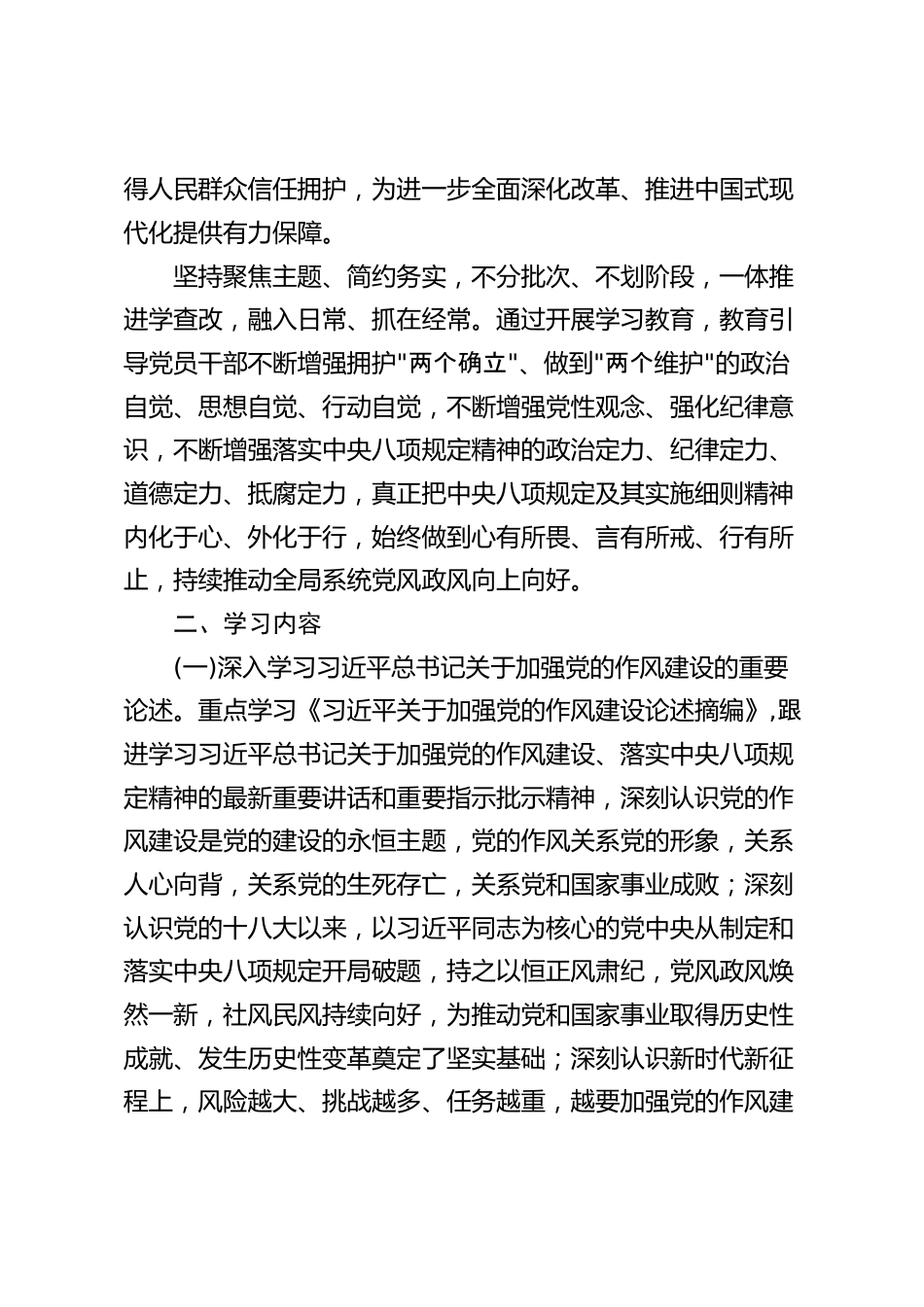 得人民群众信任拥护，为进一步全面深化改革、推进中国式现代化提供有力保障。

坚持聚焦主题、简约务实，不分批次、不划阶段，一体推进学查改，融入日常、抓在经常。通过开展学习教育，教育引导党员干部不断增强拥护"两个确立"、做到"两个维护"的政治自觉、思想自觉、行动自觉，不断增强党性观念、强化纪律意识，不断增强落实中央八项规定精神的政治定力、纪律定力、道德定力、抵腐定力，真正把中央八项规定及其实施细则精神内化于心、外化于行，始终做到心有所畏、言有所戒、行有所止，持续推动全局系统党风政风向上向好。

二、学习内容

(一)深入学习习近平总书记关于加强党的作风建设的重要论述。重点学习《习近平关于加强党的作风建设论述摘编》,跟进学习习近平总书记关于加强党的作风建设、落实中央八项规定精神的最新重要讲话和重要指示批示精神，深刻认识党的作风建设是党的建设的永恒主题，党的作风关系党的形象，关系人心向背，关系党的生死存亡，关系党和国家事业成败；深刻认识党的十八大以来，以习近平同志为核心的党中央从制定和落实中央八项规定开局破题，持之以恒正风肃纪，党风政风焕然一新，社风民风持续向好，为推动党和国家事业取得历史性成就、发生历史性变革奠定了坚实基础；深刻认识新时代新征程上，风险越大、挑战越多、任务越重，越要加强党的作风建